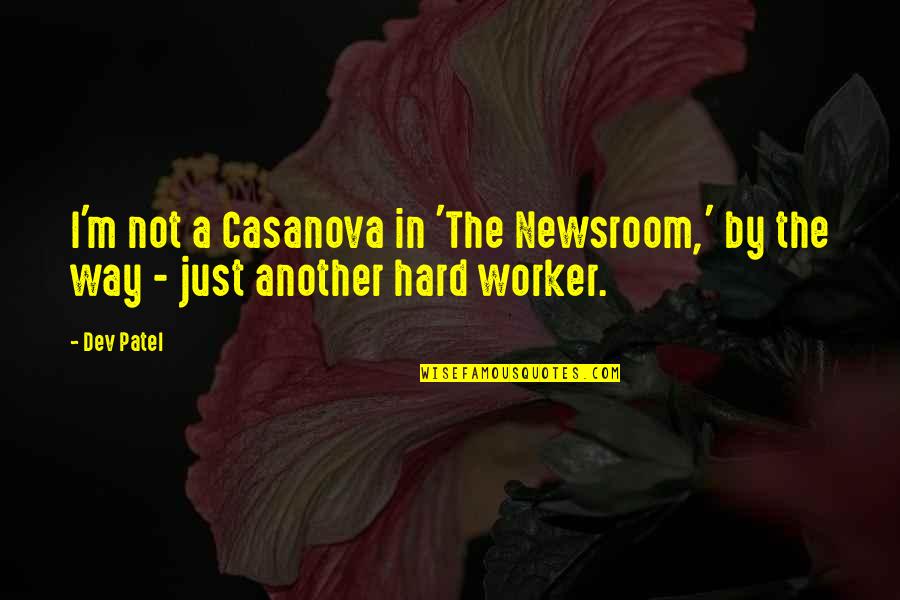 I'm not a Casanova in 'The Newsroom,' by the way - just another hard worker.

- Dev Patel

WISEFAMOUSQUOTES.COM